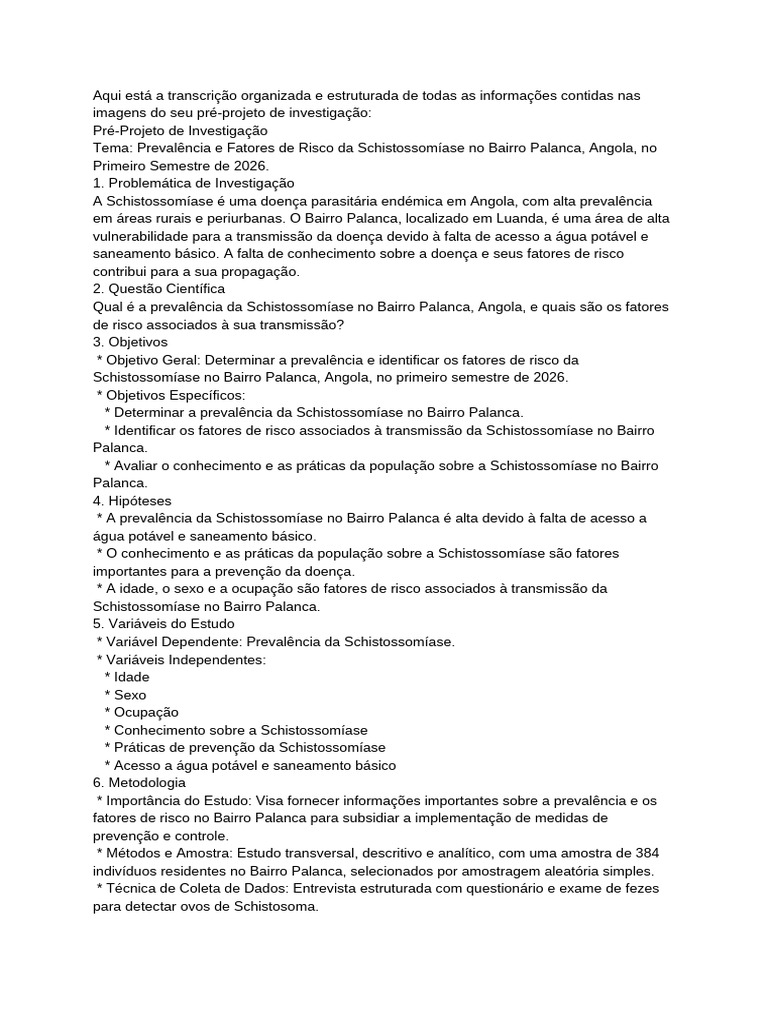 Aqui está a transcrição organizada e estruturada de todas as informações contidas nas imagens do seu pré-projeto de investigação:
Pré-Projeto de Investigação
Tema: Prevalência e Fatores de Risco da Schistossomíase no Bairro Palanca, Angola, no Primeiro Semestre de 2026.
1. Problemática de Investigação
A Schistossomíase é uma doença parasitária endémica em Angola, com alta prevalência em áreas rurais e periurbanas. O Bairro Palanca, localizado em Luanda, é uma área de alta vulnerabilidade para a transmissão da doença devido à falta de acesso a água potável e saneamento básico. A falta de conhecimento sobre a doença e seus fatores de risco contribui para a sua propagação.
2. Questão Científica
Qual é a prevalência da Schistossomíase no Bairro Palanca, Angola, e quais são os fatores de risco associados à sua transmissão?
3. Objetivos
* Objetivo Geral: Determinar a prevalência e identificar os fatores de risco da Schistossomíase no Bairro Palanca, Angola, no primeiro semestre de 2026.
* Objetivos Específicos:
* Determinar a prevalência da Schistossomíase no Bairro Palanca.
* Identificar os fatores de risco associados à transmissão da Schistossomíase no Bairro Palanca.
* Avaliar o conhecimento e as práticas da população sobre a Schistossomíase no Bairro Palanca.
4. Hipóteses
* A prevalência da Schistossomíase no Bairro Palanca é alta devido à falta de acesso a água potável e saneamento básico.
* O conhecimento e as práticas da população sobre a Schistossomíase são fatores importantes para a prevenção da doença.
* A idade, o sexo e a ocupação são fatores de risco associados à transmissão da Schistossomíase no Bairro Palanca.
5. Variáveis do Estudo
* Variável Dependente: Prevalência da Schistossomíase.
* Variáveis Independentes:
* Idade
* Sexo
* Ocupação
* Conhecimento sobre a Schistossomíase
* Práticas de prevenção da Schistossomíase
* Acesso a água potável e saneamento básico
6. Metodologia
* Importância do Estudo: Visa fornecer informações importantes sobre a prevalência e os fatores de risco no Bairro Palanca para subsidiar a implementação de medidas de prevenção e controle.
* Métodos e Amostra: Estudo transversal, descritivo e analítico, com uma amostra de 384 indivíduos residentes no Bairro Palanca, selecionados por amostragem aleatória simples.
* Técnica de Coleta de Dados: Entrevista estruturada com questionário e exame de fezes para detectar ovos de Schistosoma.